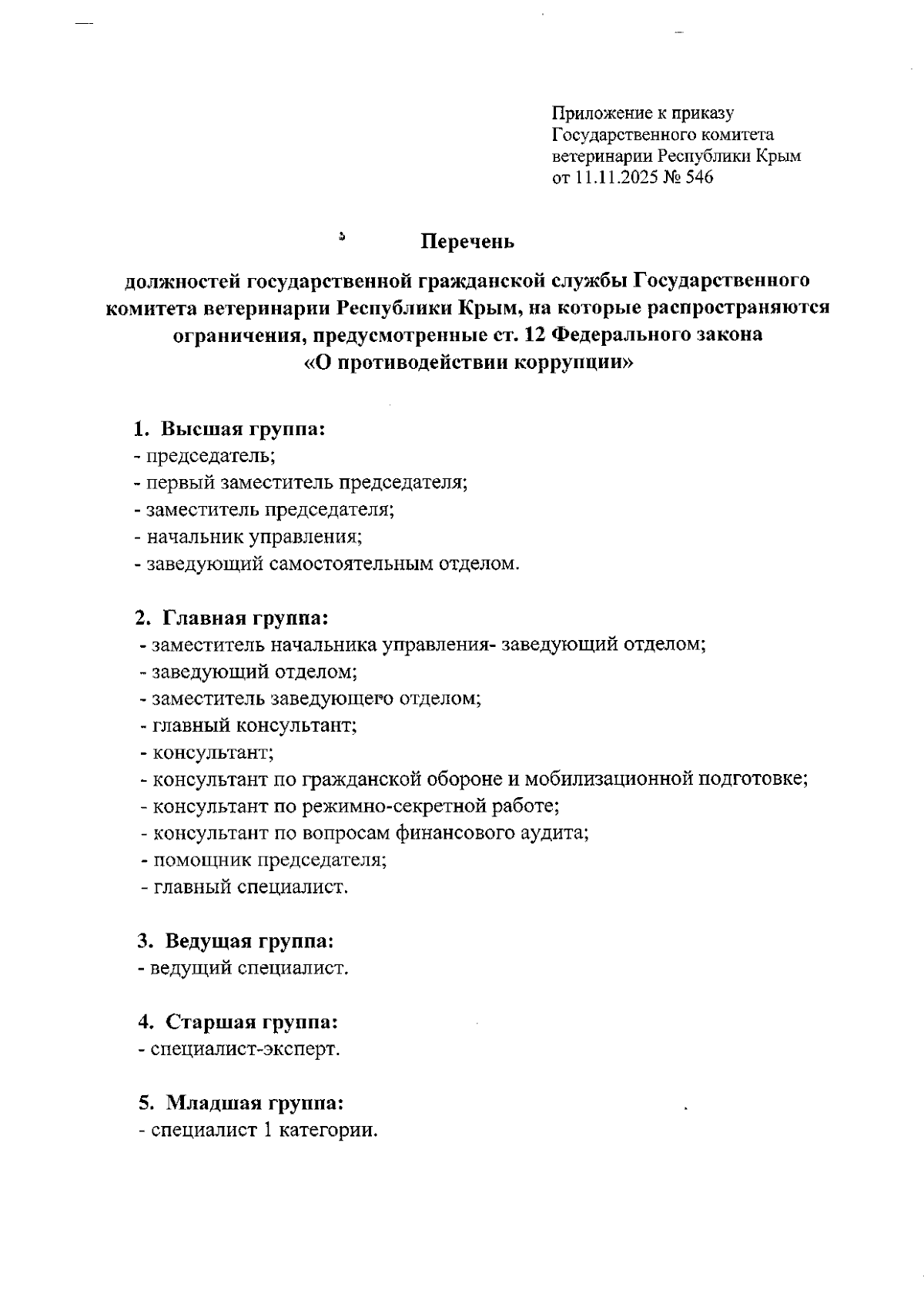 Приложение к приказу
Государственного комитета
ветеринарии Республики Крым
от 11.11.2025 № 546

Перечень

должностей государственной гражданской службы Государственного комитета ветеринарии Республики Крым, на которые распространяются ограничения, предусмотренные ст. 12 Федерального закона «О противодействии коррупции»

1. Высшая группа:
- председатель;
- первый заместитель председателя;
- заместитель председателя;
- начальник управления;
- заведующий самостоятельным отделом.

2. Главная группа:
- заместитель начальника управления- заведующий отделом;
- заведующий отделом;
- заместитель заведующего отделом;
- главный консультант;
- консультант;
- консультант по гражданской обороне и мобилизационной подготовке;
- консультант по режимно-секретной работе;
- консультант по вопросам финансового аудита;
- помощник председателя;
- главный специалист.

3. Ведущая группа:
- ведущий специалист.

4. Старшая группа:
- специалист-эксперт.

5. Младшая группа:
- специалист 1 категории.